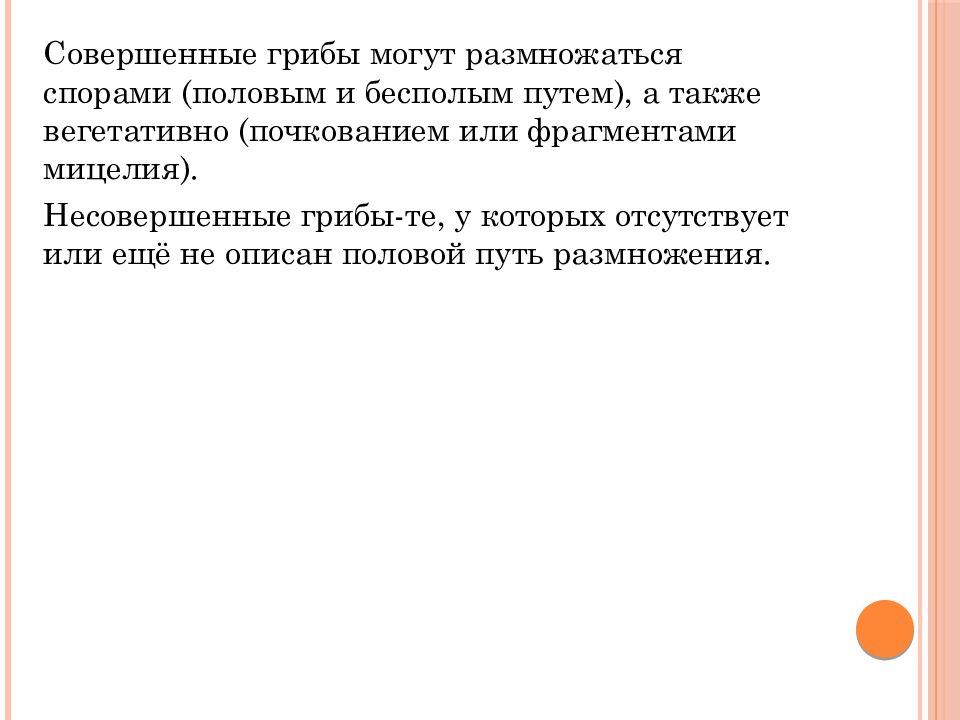 Совершенные грибы могут размножаться спорами (половым и бесполым путем), а также вегетативно (почкованием или фрагментами мицелия).

Несовершенные грибы-те, у которых отсутствует или ещё не описан половой путь размножения.